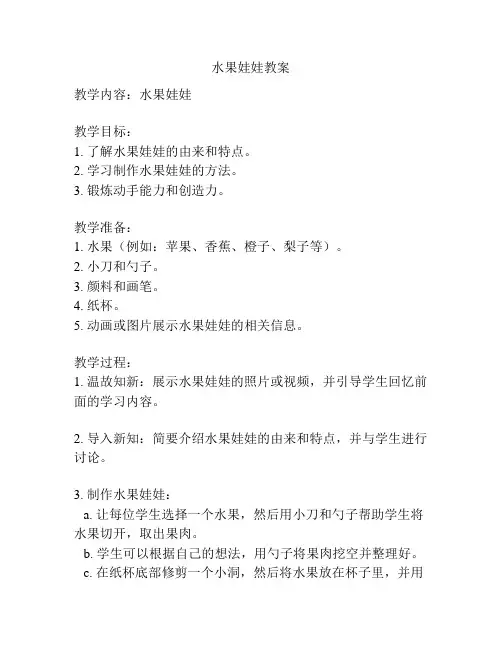 水果娃娃教案

教学内容：水果娃娃

教学目标：
1. 了解水果娃娃的由来和特点。
2. 学习制作水果娃娃的方法。
3. 锻炼动手能力和创造力。

教学准备：
1. 水果（例如：苹果、香蕉、橙子、梨子等）。
2. 小刀和勺子。
3. 颜料和画笔。
4. 纸杯。
5. 动画或图片展示水果娃娃的相关信息。

教学过程：
1. 温故知新：展示水果娃娃的照片或视频，并引导学生回忆前面的学习内容。

2. 导入新知：简要介绍水果娃娃的由来和特点，并与学生进行讨论。

3. 制作水果娃娃：
a. 让每位学生选择一个水果，然后用小刀和勺子帮助学生将水果切开，取出果肉。
b. 学生可以根据自己的想法，用勺子将果肉挖空并整理好。
c. 在纸杯底部修剪一个小洞，然后将水果放在杯子里，并用